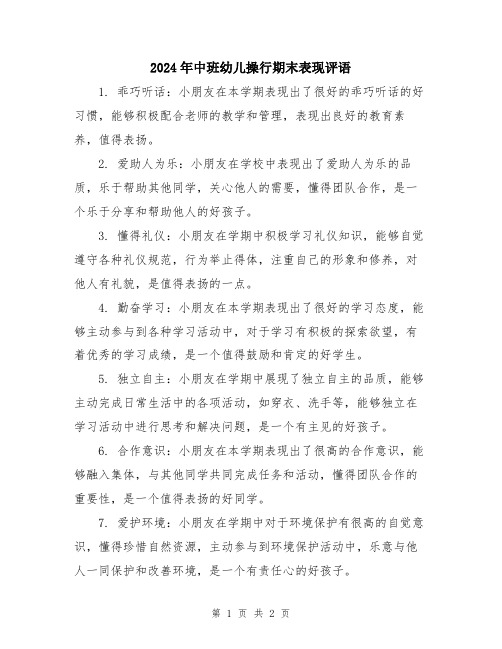 2024年中班幼儿操行期末表现评语

1. 乖巧听话：小朋友在本学期表现出了很好的乖巧听话的好习惯，能够积极配合老师的教学和管理，表现出良好的教育素养，值得表扬。

2. 爱助人为乐：小朋友在学校中表现出了爱助人为乐的品质，乐于帮助其他同学，关心他人的需要，懂得团队合作，是一个乐于分享和帮助他人的好孩子。

3. 懂得礼仪：小朋友在学期中积极学习礼仪知识，能够自觉遵守各种礼仪规范，行为举止得体，注重自己的形象和修养，对他人有礼貌，是值得表扬的一点。

4. 勤奋学习：小朋友在本学期表现出了很好的学习态度，能够主动参与到各种学习活动中，对于学习有积极的探索欲望，有着优秀的学习成绩，是一个值得鼓励和肯定的好学生。

5. 独立自主：小朋友在学期中展现了独立自主的品质，能够主动完成日常生活中的各项活动，如穿衣、洗手等，能够独立在学习活动中进行思考和解决问题，是一个有主见的好孩子。

6. 合作意识：小朋友在本学期表现出了很高的合作意识，能够融入集体，与其他同学共同完成任务和活动，懂得团队合作的重要性，是一个值得表扬的好同学。

7. 爱护环境：小朋友在学期中对于环境保护有很高的自觉意识，懂得珍惜自然资源，主动参与到环境保护活动中，乐意与他人一同保护和改善环境，是一个有责任心的好孩子。

第 1 页 共 2 页